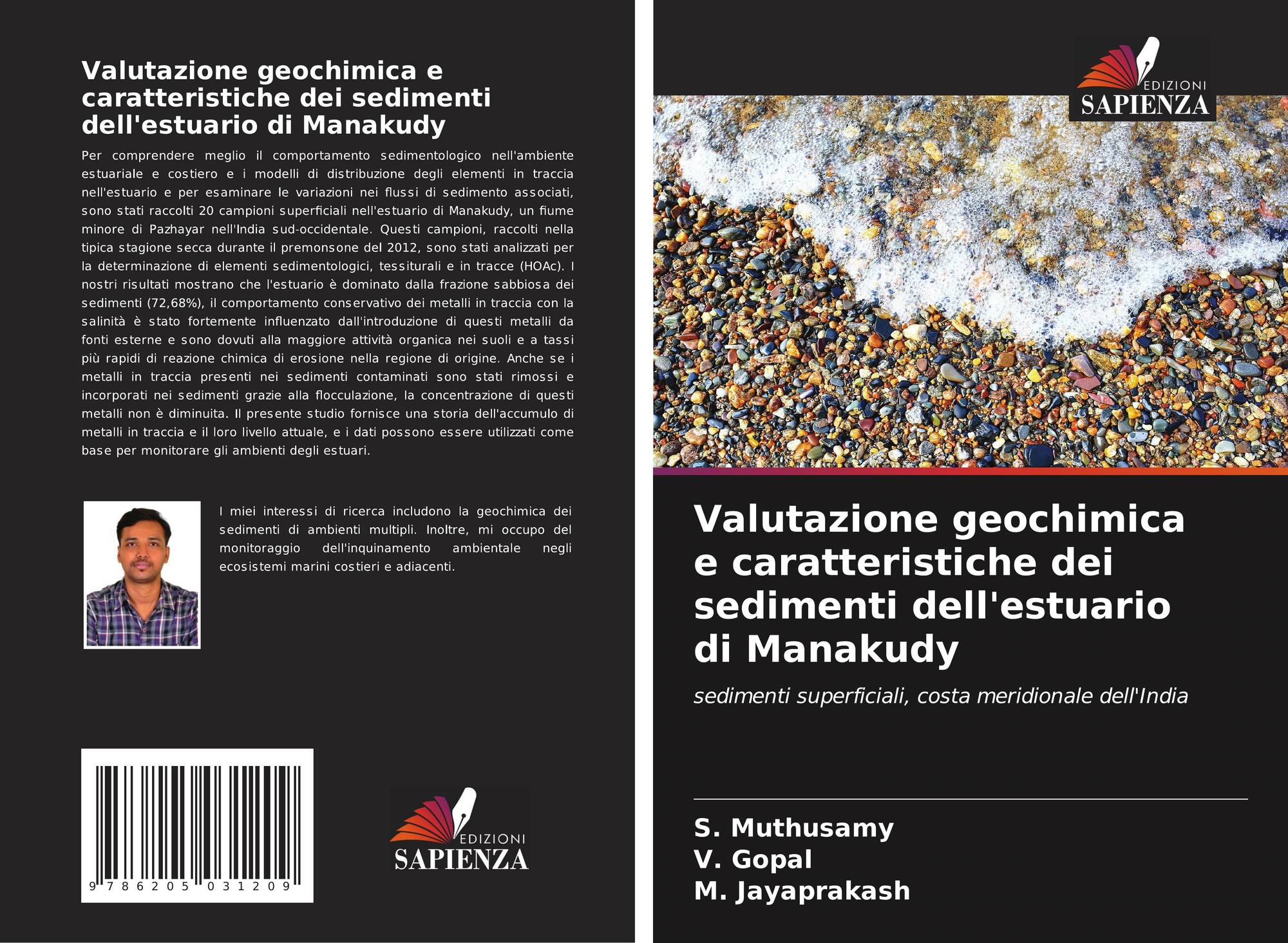 Valutazione geochimica e caratteristiche dei sedimenti dell'estuario di Manakudy

Per comprendere meglio il comportamento sedimentologico nell'ambiente estuariale e costiero e i modelli di distribuzione degli elementi in traccia nell'estuario e per esaminare le variazioni nei flussi di sedimento associati, sono stati raccolti 20 campioni superficiali nell'estuario di Manakudy, un fiume minore di Pazhayar nell'India sud-occidentale. Questi campioni, raccolti nella tipica stagione secca durante il premonsone del 2012, sono stati analizzati per la determinazione di elementi sedimentologici, tessiturali e in tracce (HOAc). I nostri risultati mostrano che l'estuario è dominato dalla frazione sabbiosa dei sedimenti (72,68%), il comportamento conservativo dei metalli in traccia con la salinità è stato fortemente influenzato dall'introduzione di questi metalli da fonti esterne e sono dovuti alla maggiore attività organica nei suoli e a tassi più rapidi di reazione chimica di erosione nella regione di origine. Anche se i metalli in traccia presenti nei sedimenti contaminati sono stati rimossi e incorporati nei sedimenti grazie alla flocculazione, la concentrazione di questi metalli non è diminuita. Il presente studio fornisce una storia dell'accumulo di metalli in traccia e il loro livello attuale, e i dati possono essere utilizzati come base per monitorare gli ambienti degli estuari.

I miei interessi di ricerca includono la geochimica dei sedimenti di ambienti multipli. Inoltre, mi occupo del monitoraggio dell'inquinamento ambientale negli ecosistemi marini costieri e adiacenti.

9 786205 031209

EDIZIONI
SAPIENZA

EDIZIONI
SAPIENZA

Valutazione geochimica e caratteristiche dei sedimenti dell'estuario di Manakudy

sedimenti superficiali, costa meridionale dell'India

S. Muthusamy
V. Gopal
M. Jayaprakash